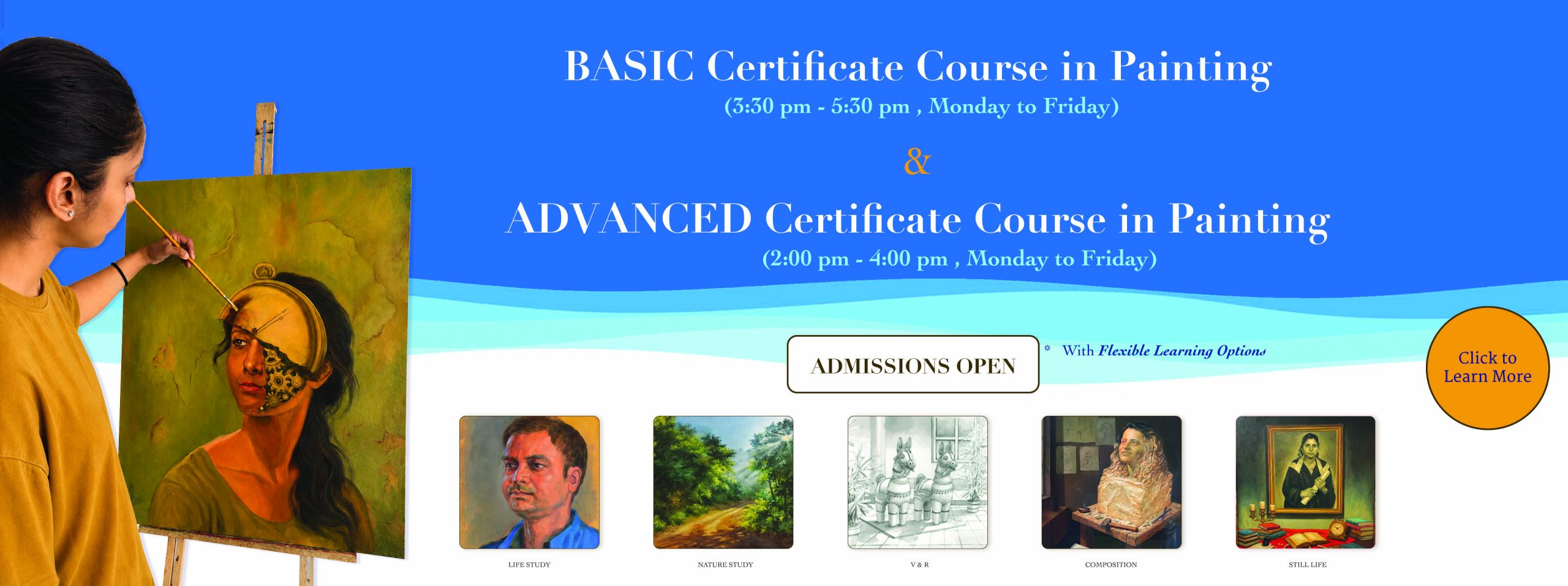 BASIC Certificate Course in Painting
(3:30 pm - 5:30 pm , Monday to Friday)

&

ADVANCED Certificate Course in Painting
(2:00 pm - 4:00 pm , Monday to Friday)

ADMISSIONS OPEN

* With Flexible Learning Options

Click to Learn More

LIFE STUDY

NATURE STUDY

V & R

COMPOSITION

STILL LIFE